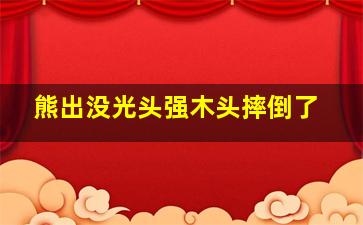 熊出没光头强木头摔倒了